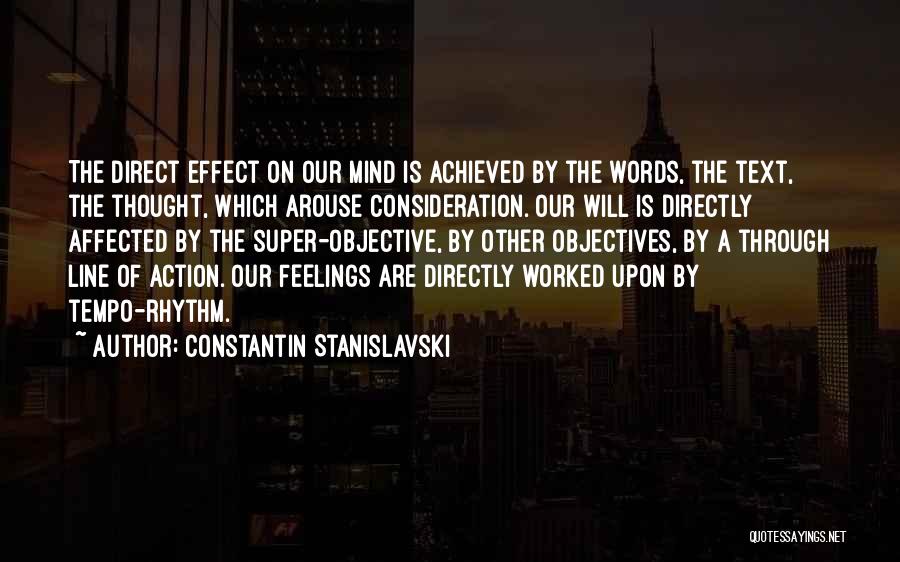 THE DIRECT EFFECT ON OUR MIND IS ACHIEVED BY THE WORDS, THE TEXT, THE THOUGHT, WHICH AROUSE CONSIDERATION. OUR WILL IS DIRECTLY AFFECTED BY THE SUPER-OBJECTIVE, BY OTHER OBJECTIVES, BY A THROUGH LINE OF ACTION. OUR FEELINGS ARE DIRECTLY WORKED UPON BY TEMPO-RHYTHM.

~ AUTHOR: CONSTANTIN STANISLAVSKI

QUOTESSAYINGS.NET